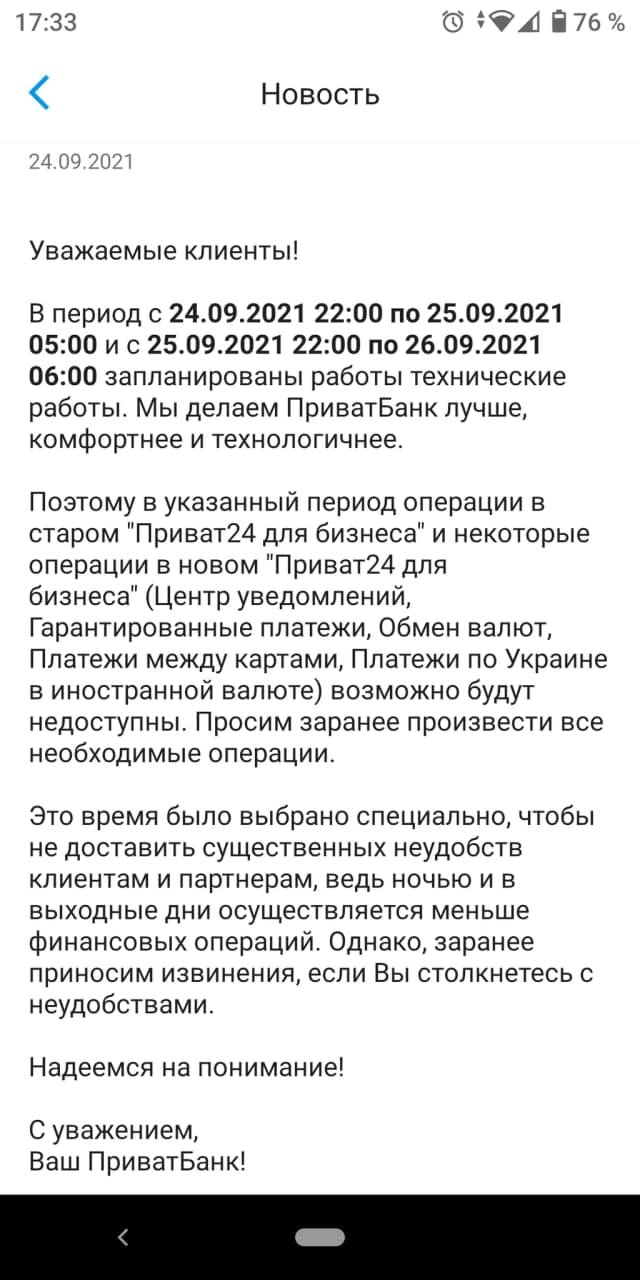 17:33 76 %

Новость

24.09.2021

Уважаемые клиенты!

В период с 24.09.2021 22:00 по 25.09.2021 05:00 и с 25.09.2021 22:00 по 26.09.2021 06:00 запланированы работы технические работы. Мы делаем ПриватБанк лучше, комфортнее и технологичнее.

Поэтому в указанный период операции в старом "Приват24 для бизнеса" и некоторые операции в новом "Приват24 для бизнеса" (Центр уведомлений, Гарантированные платежи, Обмен валют, Платежи между картами, Платежи по Украине в иностранной валюте) возможно будут недоступны. Просим заранее произвести все необходимые операции.

Это время было выбрано специально, чтобы не доставить существенных неудобств клиентам и партнерам, ведь ночью и в выходные дни осуществляется меньше финансовых операций. Однако, заранее приносим извинения, если Вы столкнетесь с неудобствами.

Надеемся на понимание!

С уважением,
Ваш ПриватБанк!